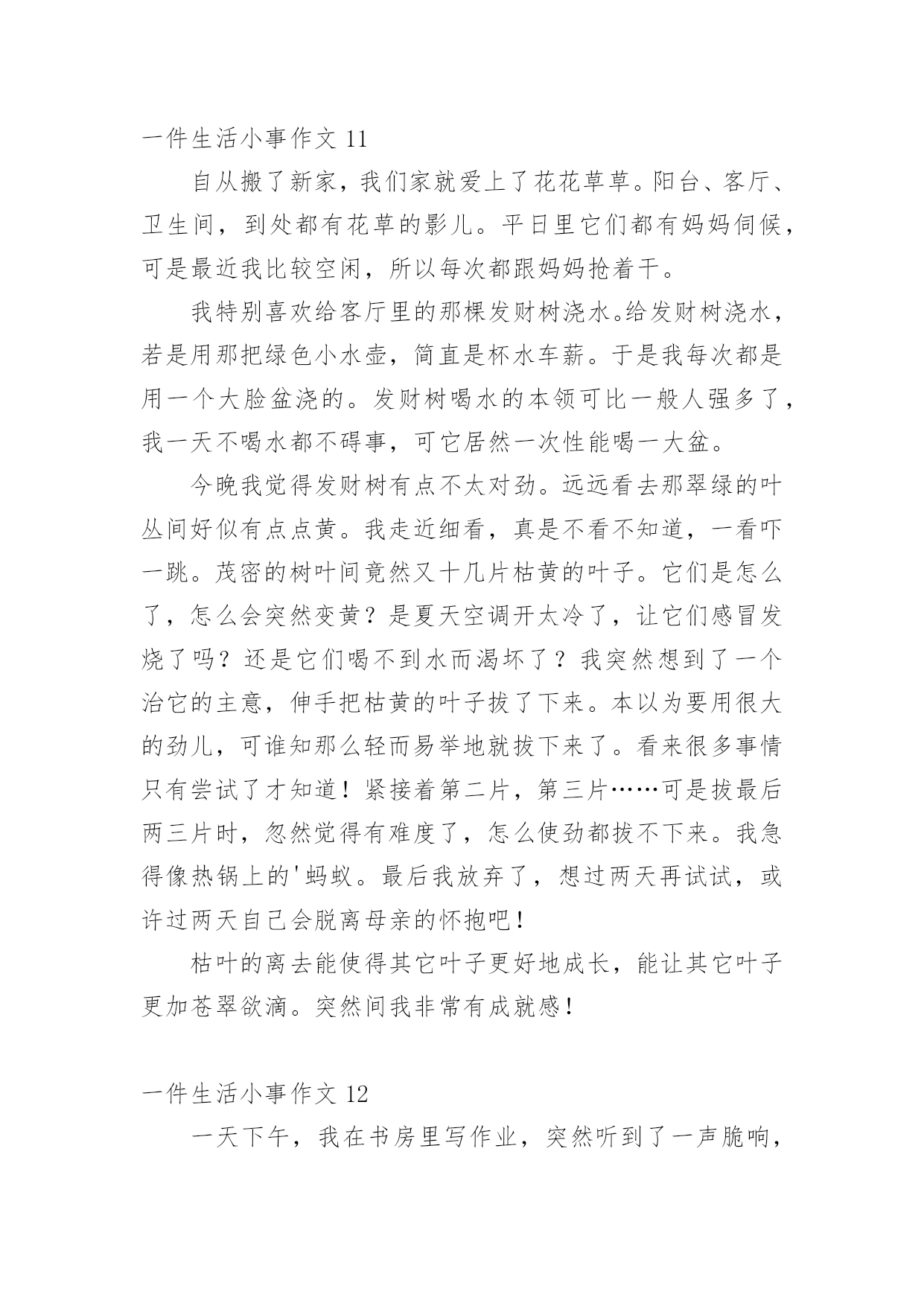 一件生活小事作文 11

自从搬了新家，我们家就爱上了花花草草。阳台、客厅、卫生间，到处都有花草的影儿。平日里它们都有妈妈伺候，可是最近我比较空闲，所以每次都跟妈妈抢着干。

我特别喜欢给客厅里的那棵发财树浇水。给发财树浇水，若是用那把绿色小水壶，简直是杯水车薪。于是我每次都是用一个大脸盆浇的。发财树喝水的本领可比一般人强多了，我一天不喝水都不碍事，可它居然一次性能喝一大盆。

今晚我觉得发财树有点不太对劲。远远看去那翠绿的叶丛间好似有点点黄。我走近细看，真是不看不知道，一看吓一跳。茂密的树叶间竟然又十几片枯黄的叶子。它们是怎么了，怎么会突然变黄？是夏天空调开太冷了，让它们感冒发烧了吗？还是它们喝不到水而渴坏了？我突然想到了一个治它的主意，伸手把枯黄的叶子拔了下来。本以为要用很大的劲儿，可谁知那么轻而易举地就拔下来了。看来很多事情只有尝试了才知道！紧接着第二片，第三片……可是拔最后两三片时，忽然觉得有难度了，怎么使劲都拔不下来。我急得像热锅上的'蚂蚁。最后我放弃了，想过两天再试试，或许过两天自己会脱离母亲的怀抱吧！

枯叶的离去能使得其它叶子更好地成长，能让其它叶子更加苍翠欲滴。突然间我非常有成就感！

一件生活小事作文 12

一天下午，我在书房里写作业，突然听到了一声脆响，